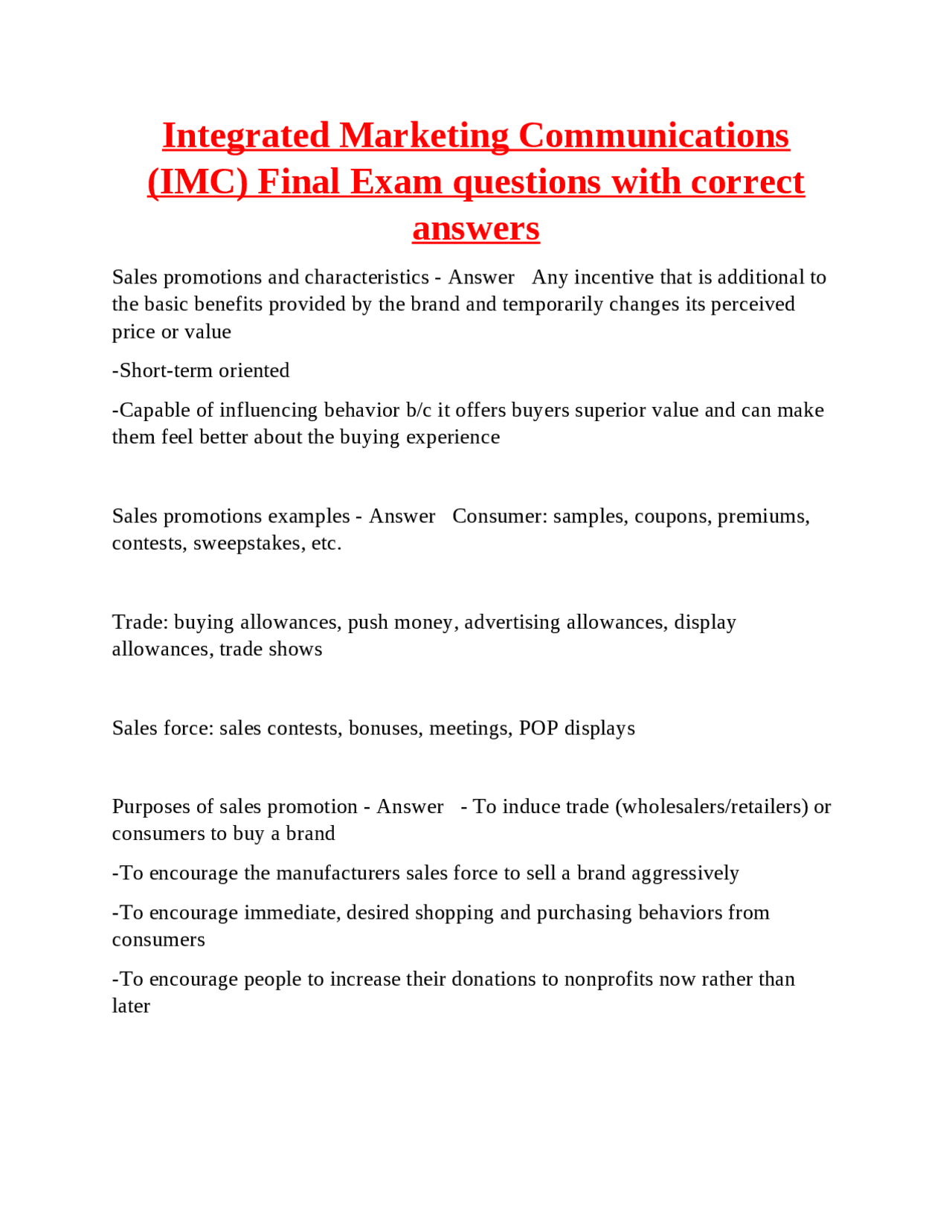 Integrated Marketing Communications (IMC) Final Exam questions with correct answers

Sales promotions and characteristics - Answer  Any incentive that is additional to the basic benefits provided by the brand and temporarily changes its perceived price or value

-Short-term oriented

-Capable of influencing behavior b/c it offers buyers superior value and can make them feel better about the buying experience

Sales promotions examples - Answer  Consumer: samples, coupons, premiums, contests, sweepstakes, etc.

Trade: buying allowances, push money, advertising allowances, display allowances, trade shows

Sales force: sales contests, bonuses, meetings, POP displays

Purposes of sales promotion - Answer  - To induce trade (wholesalers/retailers) or consumers to buy a brand

-To encourage the manufacturers sales force to sell a brand aggressively

-To encourage immediate, desired shopping and purchasing behaviors from consumers

-To encourage people to increase their donations to nonprofits now rather than later